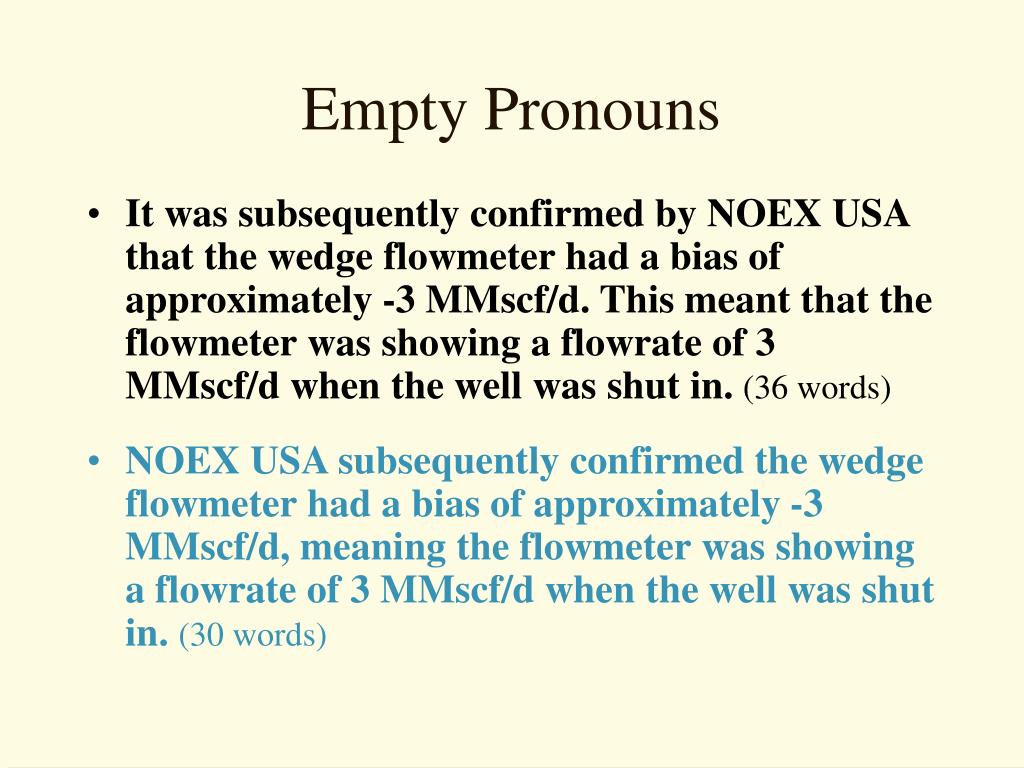 Empty Pronouns

• It was subsequently confirmed by NOEX USA that the wedge flowmeter had a bias of approximately -3 MMscf/d. This meant that the flowmeter was showing a flowrate of 3 MMscf/d when the well was shut in. (36 words)

• NOEX USA subsequently confirmed the wedge flowmeter had a bias of approximately -3 MMscf/d, meaning the flowmeter was showing a flowrate of 3 MMscf/d when the well was shut in. (30 words)